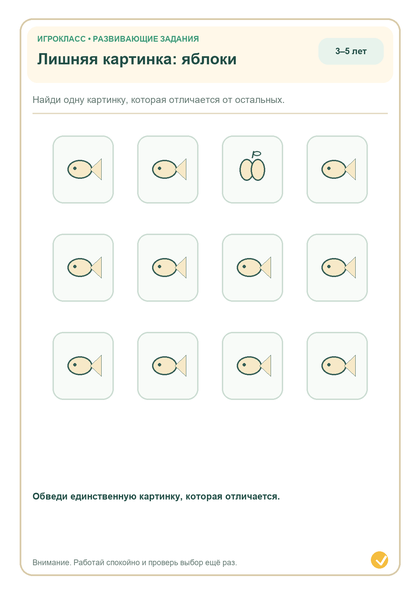 ИГРОКЛАСС • РАЗВИВАЮЩИЕ ЗАДАНИЯ

Лишняя картинка: яблоки

3–5 лет

Найди одну картинку, которая отличается от остальных.

Обведи единственную картинку, которая отличается.

Внимание. Работай спокойно и проверь выбор ещё раз.